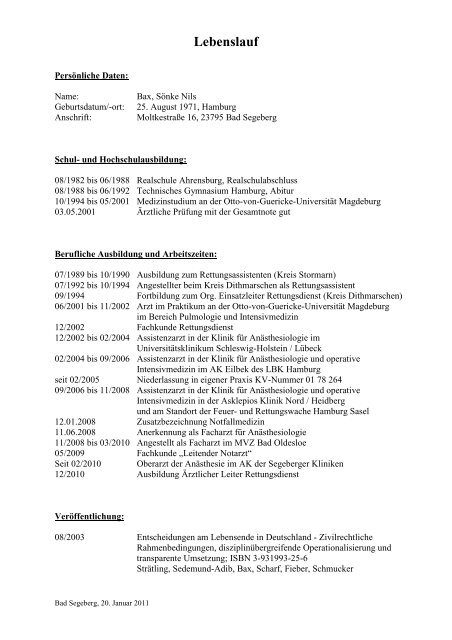 Lebenslauf

Persönliche Daten:

Name: Bax, Sönke Nils
Geburtsdatum/-ort: 25. August 1971, Hamburg
Anschrift: Moltkestraße 16, 23795 Bad Segeberg

Schul- und Hochschulausbildung:

08/1982 bis 06/1988 Realschule Ahrensburg, Realschulabschluss
08/1988 bis 06/1992 Technisches Gymnasium Hamburg, Abitur
10/1994 bis 05/2001 Medizinstudium an der Otto-von-Guericke-Universität Magdeburg
03.05.2001 Ärztliche Prüfung mit der Gesamtnote gut

Berufliche Ausbildung und Arbeitszeiten:

07/1989 bis 10/1990 Ausbildung zum Rettungsassistenten (Kreis Stormarn)
07/1992 bis 10/1994 Angestellter beim Kreis Dithmarschen als Rettungsassistent
09/1994 Fortbildung zum Org. Einsatzleiter Rettungsdienst (Kreis Dithmarschen)
06/2001 bis 11/2002 Arzt im Praktikum an der Otto-von-Guericke-Universität Magdeburg im Bereich Pulmologie und Intensivmedizin
12/2002 Fachkunde Rettungsdienst
12/2002 bis 02/2004 Assistenzarzt in der Klinik für Anästhesiologie im Universitätsklinikum Schleswig-Holstein / Lübeck
02/2004 bis 09/2006 Assistenzarzt in der Klinik für Anästhesiologie und operative Intensivmedizin im AK Eilbek des LBK Hamburg
seit 02/2005 Niederlassung in eigener Praxis KV-Nummer 01 78 264
09/2006 bis 11/2008 Assistenzarzt in der Klinik für Anästhesiologie und operative Intensivmedizin in der Asklepios Klinik Nord / Heidberg und am Standort der Feuer- und Rettungswache Hamburg Sasel
12.01.2008 Zusatzbezeichnung Notfallmedizin
11.06.2008 Anerkennung als Facharzt für Anästhesiologie
11/2008 bis 03/2010 Angestellt als Facharzt im MVZ Bad Oldesloe
05/2009 Fachkunde „Leitender Notarzt“
Seit 02/2010 Oberarzt der Anästhesie im AK der Segeberger Kliniken
12/2010 Ausbildung Ärztlicher Leiter Rettungsdienst

Veröffentlichung:

08/2003 Entscheidungen am Lebensende in Deutschland - Zivilrechtliche Rahmenbedingungen, disziplinübergreifende Operationalisierung und transparente Umsetzung; ISBN 3-931993-25-6
Strätling, Sedemund-Adib, Bax, Scharf, Fieber, Schmucker

Bad Segeberg, 20. Januar 2011